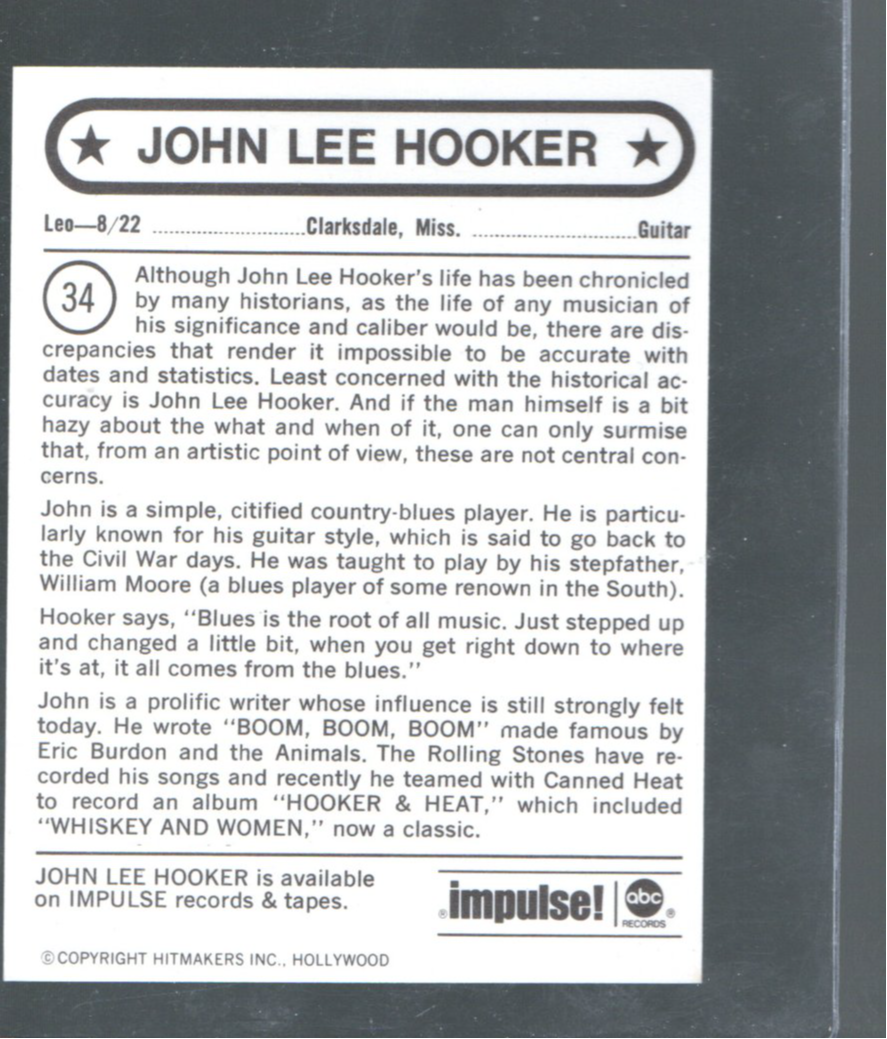 ★ JOHN LEE HOOKER ★

Leo—8/22 Clarksdale, Miss. Guitar

34

Although John Lee Hooker's life has been chronicled by many historians, as the life of any musician of his significance and caliber would be, there are discrepancies that render it impossible to be accurate with dates and statistics. Least concerned with the historical accuracy is John Lee Hooker. And if the man himself is a bit hazy about the what and when of it, one can only surmise that, from an artistic point of view, these are not central concerns.

John is a simple, citified country-blues player. He is particularly known for his guitar style, which is said to go back to the Civil War days. He was taught to play by his stepfather, William Moore (a blues player of some renown in the South).

Hooker says, "Blues is the root of all music. Just stepped up and changed a little bit, when you get right down to where it's at, it all comes from the blues."

John is a prolific writer whose influence is still strongly felt today. He wrote "BOOM, BOOM, BOOM" made famous by Eric Burdon and the Animals. The Rolling Stones have recorded his songs and recently he teamed with Canned Heat to record an album "HOOKER & HEAT," which included "WHISKEY AND WOMEN," now a classic.

JOHN LEE HOOKER is available on IMPULSE records & tapes.

impulse! abc RECORDS

© COPYRIGHT HITMAKERS INC., HOLLYWOOD